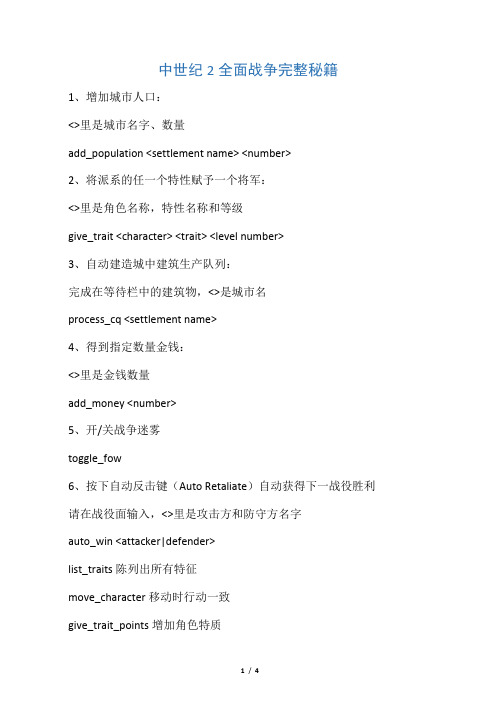 中世纪 2 全面战争完整秘籍

1、增加城市人口：

<>里是城市名字、数量

add_population <settlement name> <number>

2、将派系的任一个特性赋予一个将军：

<>里是角色名称，特性名称和等级

give_trait <character> <trait> <level number>

3、自动建造城中建筑生产队列：

完成在等待栏中的建筑物，<>是城市名

process_cq <settlement name>

4、得到指定数量金钱：

<>里是金钱数量

add_money <number>

5、开/关战争迷雾

toggle_fow

6、按下自动反击键（Auto Retaliate）自动获得下一战役胜利

请在战役面输入，<>里是攻击方和防守方名字

auto_win <attacker|defender>

list_traits 陈列出所有特征

move_character 移动时行动一致

give_trait_points 增加角色特质

1 / 4